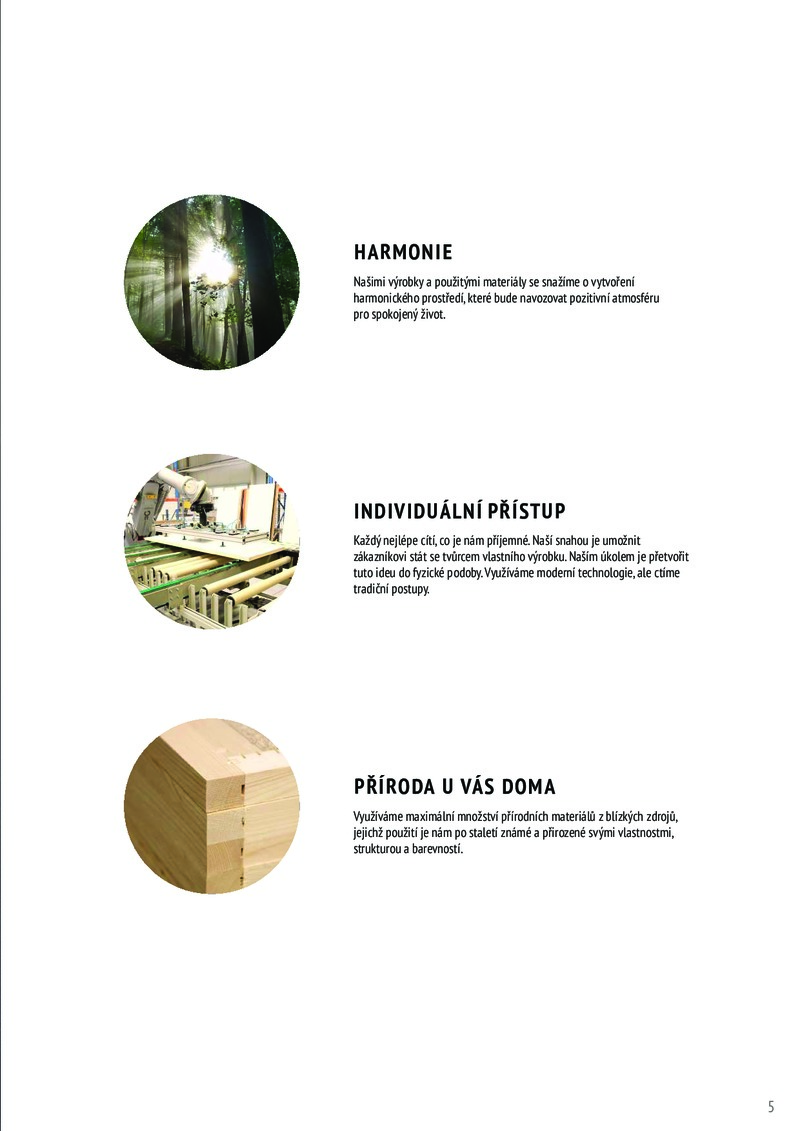 HARMONIE

Našimi výrobky a použitými materiály se snažíme o vytvoření harmonického prostředí, které bude navozovat pozitivní atmosféru pro spokojený život.

INDIVIDUÁLNÍ PŘÍSTUP

Každý nejlépe cítí, co je nám příjemné. Naší snahou je umožnit zákazníkovi stát se tvůrcem vlastního výrobku. Naším úkolem je přetvořit tuto ideu do fyzické podoby. Využíváme moderní technologie, ale ctíme tradiční postupy.

PŘÍRODA U VÁS DOMA

Využíváme maximální množství přírodních materiálů z blízkých zdrojů, jejichž použití je nám po staletí známé a přirozené svými vlastnostmi, strukturou a barevností.

5